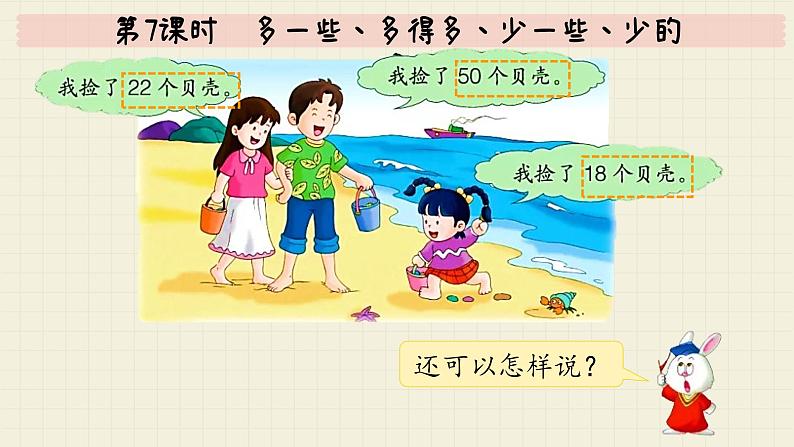 第7课时　多一些、多得多、少一些、少的

我捡了22个贝壳。

我捡了50个贝壳。

我捡了18个贝壳。

还可以怎样说？